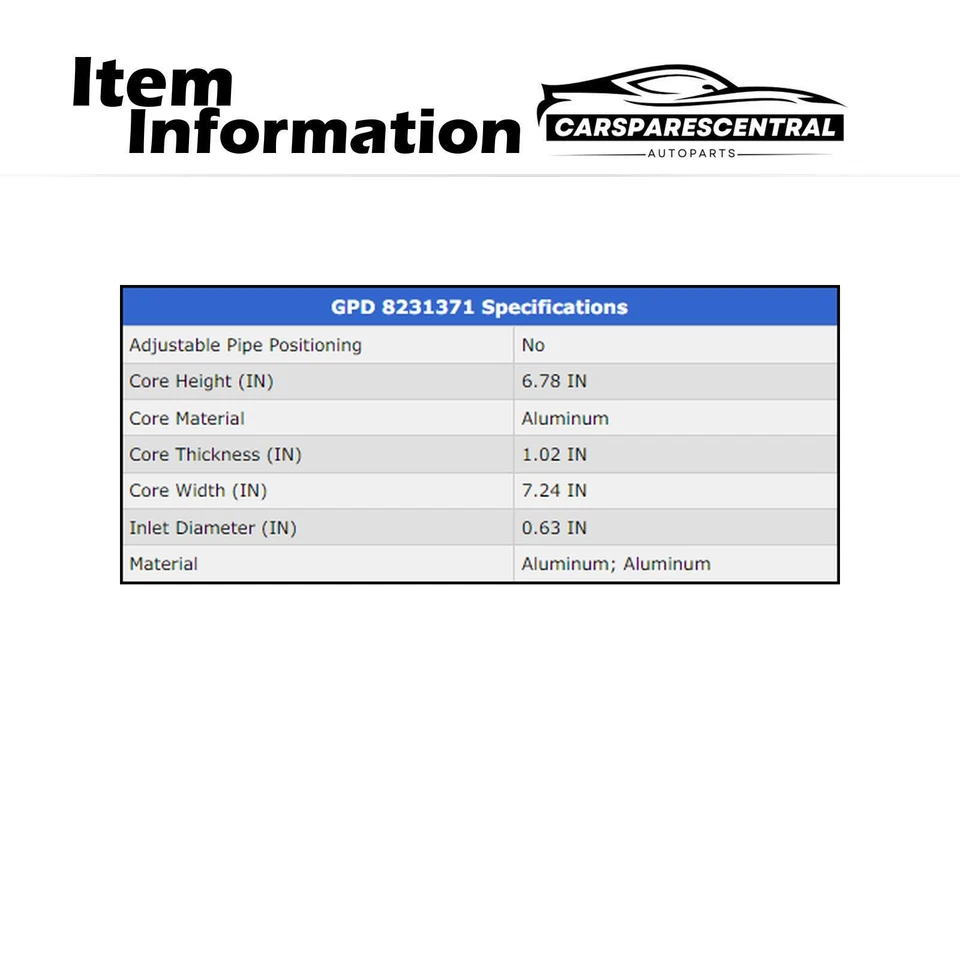 Item Information

CARSPARESCENTRAL
AUTOPARTS

| GPD 8231371 Specifications | |
|---|---|
| Adjustable Pipe Positioning | No |
| Core Height (IN) | 6.78 IN |
| Core Material | Aluminum |
| Core Thickness (IN) | 1.02 IN |
| Core Width (IN) | 7.24 IN |
| Inlet Diameter (IN) | 0.63 IN |
| Material | Aluminum; Aluminum |